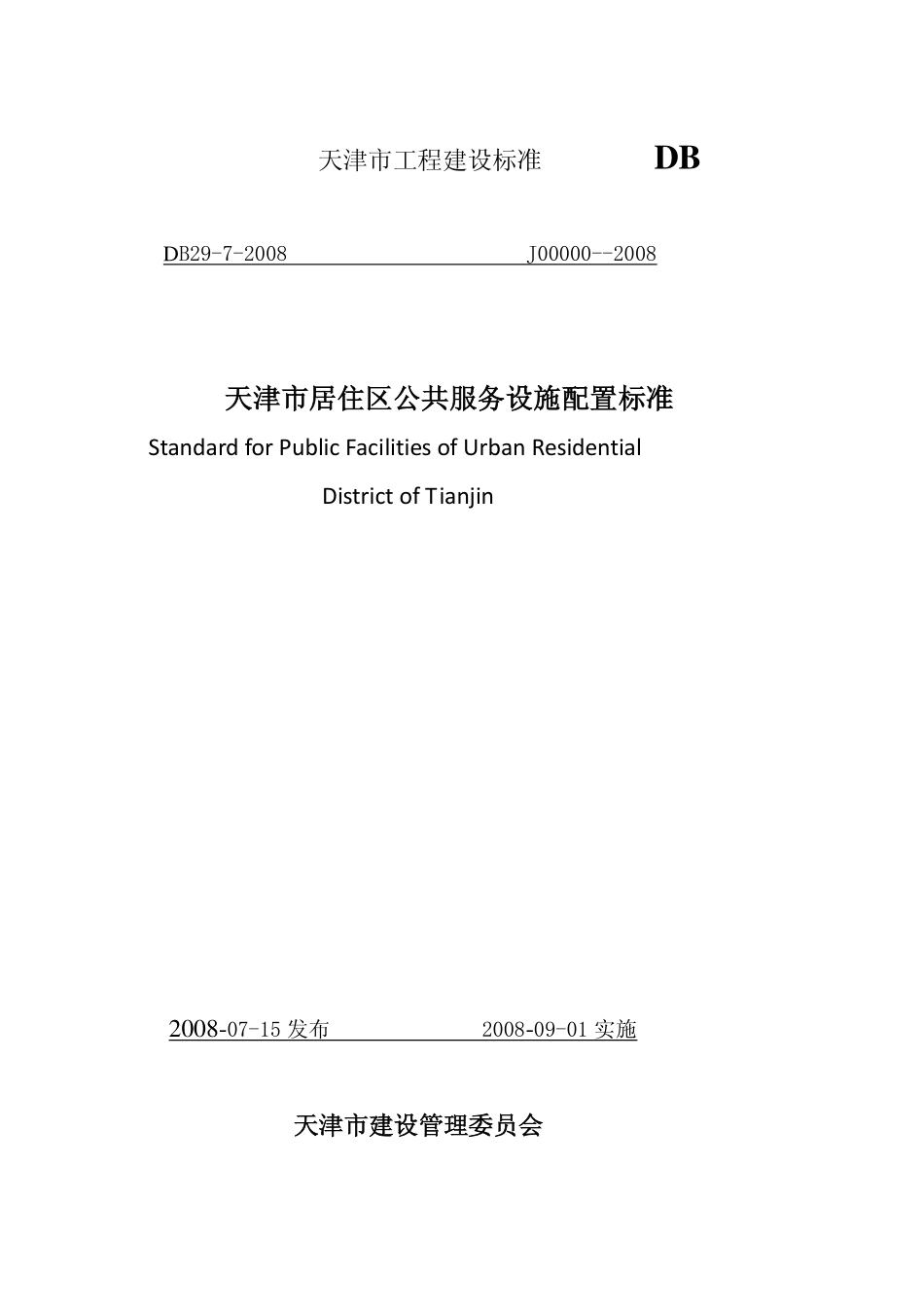 天津市工程建设标准 DB

DB29-7-2008 J00000--2008

天津市居住区公共服务设施配置标准

Standard for Public Facilities of Urban Residential District of Tianjin

2008-07-15 发布 2008-09-01 实施

天津市建设管理委员会